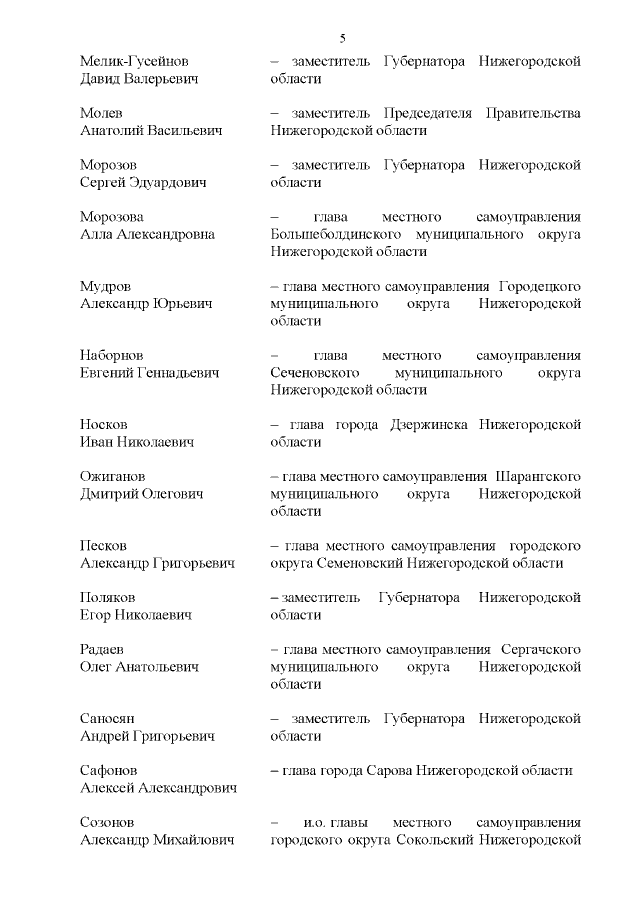 5

Мелик-Гусейнов Давид Валерьевич – заместитель Губернатора Нижегородской области

Молев Анатолий Васильевич – заместитель Председателя Правительства Нижегородской области

Морозов Сергей Эдуардович – заместитель Губернатора Нижегородской области

Морозова Алла Александровна – глава местного самоуправления Большеболдинского муниципального округа Нижегородской области

Мудров Александр Юрьевич – глава местного самоуправления Городецкого муниципального округа Нижегородской области

Наборнов Евгений Геннадьевич – глава местного самоуправления Сеченовского муниципального округа Нижегородской области

Носков Иван Николаевич – глава города Дзержинска Нижегородской области

Ожиганов Дмитрий Олегович – глава местного самоуправления Шарангского муниципального округа Нижегородской области

Песков Александр Григорьевич – глава местного самоуправления городского округа Семеновский Нижегородской области

Поляков Егор Николаевич – заместитель Губернатора Нижегородской области

Радаев Олег Анатольевич – глава местного самоуправления Сергачского муниципального округа Нижегородской области

Саносян Андрей Григорьевич – заместитель Губернатора Нижегородской области

Сафонов Алексей Александрович – глава города Сарова Нижегородской области

Созонов Александр Михайлович – и.о. главы местного самоуправления городского округа Сокольский Нижегородской